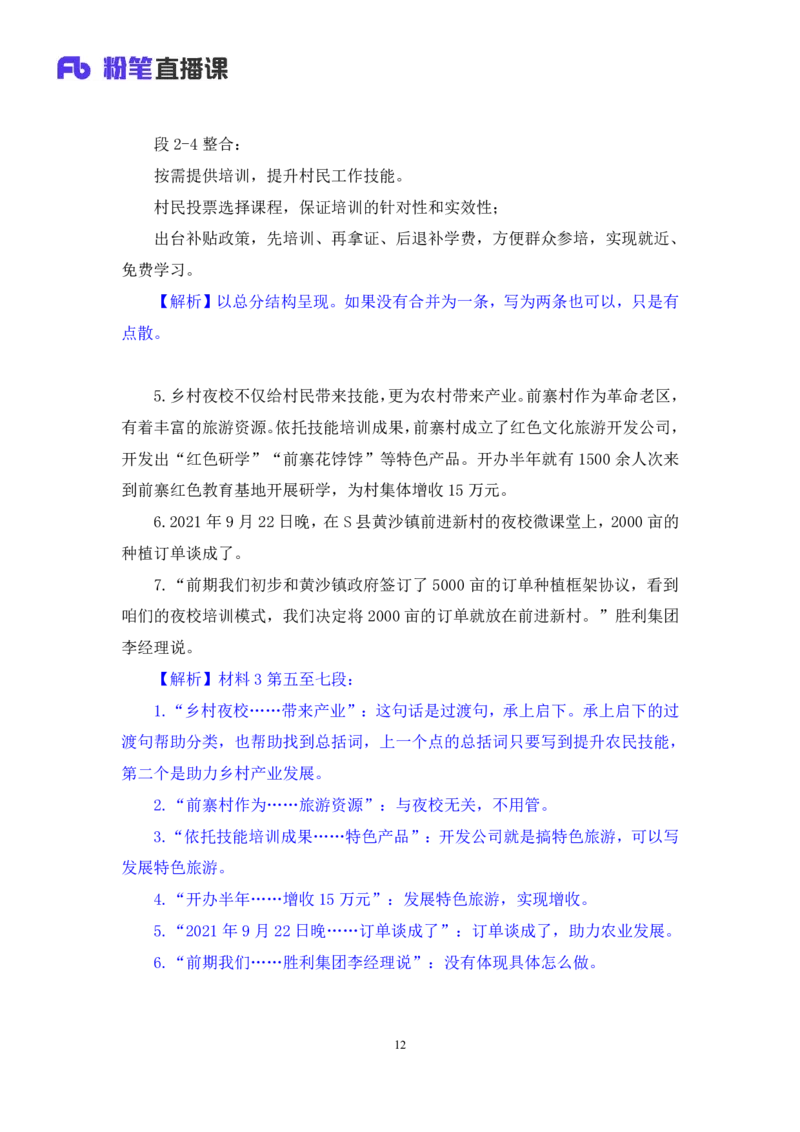 Fb 粉笔直播课

段2-4整合：

按需提供培训，提升村民工作技能。

村民投票选择课程，保证培训的针对性和实效性；

出台补贴政策，先培训、再拿证、后退补学费，方便群众参培，实现就近、免费学习。

【解析】以总分结构呈现。如果没有合并为一条，写为两条也可以，只是有点散。

5.乡村夜校不仅给村民带来技能，更为农村带来产业。前寨村作为革命老区，有着丰富的旅游资源。依托技能培训成果，前寨村成立了红色文化旅游开发公司，开发出“红色研学”“前寨花饽饽”等特色产品。开办半年就有1500余人次来到前寨红色教育基地开展研学，为村集体增收15万元。

6.2021年9月22日晚，在S县黄沙镇前进新村的夜校微课堂上，2000亩的种植订单谈成了。

7.“前期我们初步和黄沙镇政府签订了5000亩的订单种植框架协议，看到咱们的夜校培训模式，我们决定将2000亩的订单就放在前进新村。”胜利集团李经理说。

【解析】材料3第五至七段：

1.“乡村夜校……带来产业”：这句话是过渡句，承上启下。承上启下的过渡句帮助分类，也帮助找到总括词，上一个点的总括词只要写到提升农民技能，第二个是助力乡村产业发展。

2.“前寨村作为……旅游资源”：与夜校无关，不用管。

3.“依托技能培训成果……特色产品”：开发公司就是搞特色旅游，可以写发展特色旅游。

4.“开办半年……增收15万元”：发展特色旅游，实现增收。

5.“2021年9月22日晚……订单谈成了”：订单谈成了，助力农业发展。

6.“前期我们……胜利集团李经理说”：没有体现具体怎么做。

12